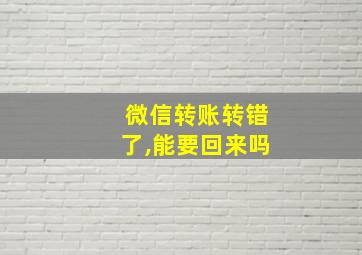 微信转账转错了,能要回来吗